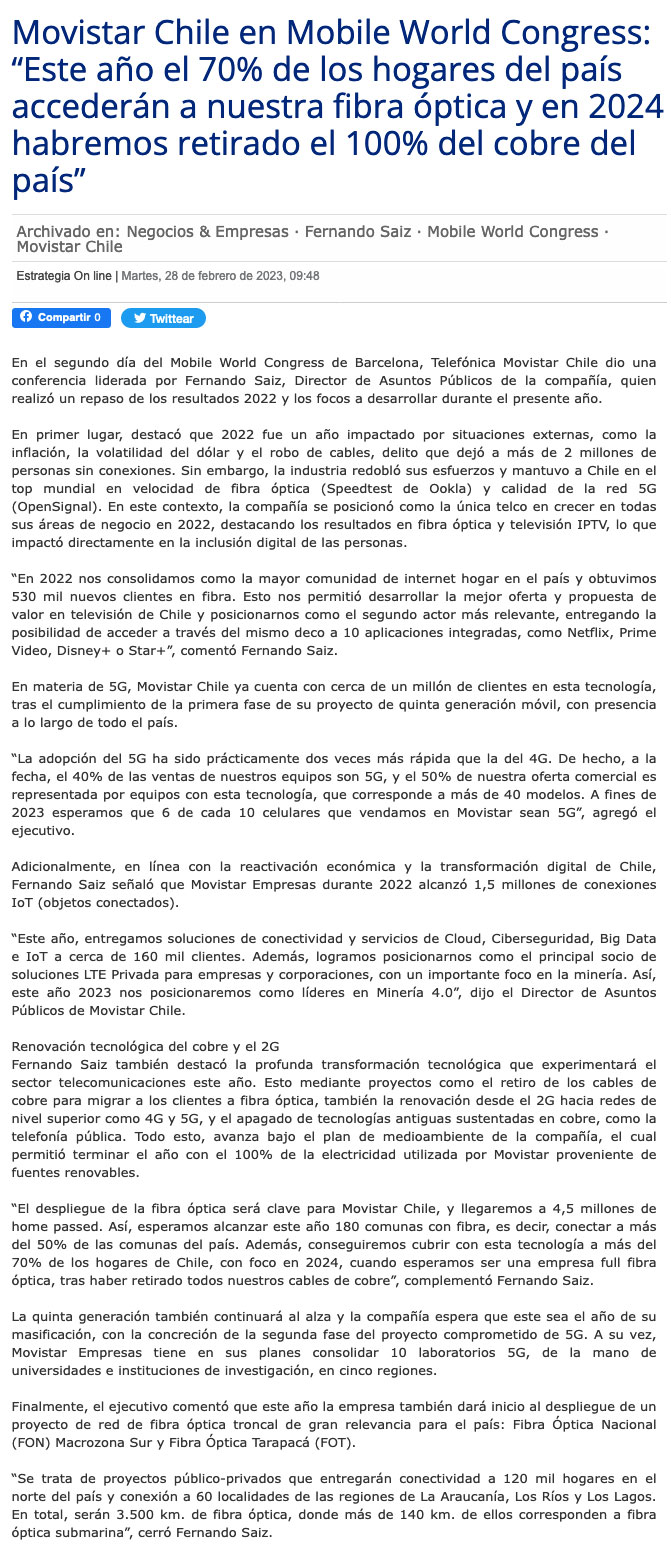 Movistar Chile en Mobile World Congress: “Este año el 70% de los hogares del país accederán a nuestra fibra óptica y en 2024 habremos retirado el 100% del cobre del país”

Archivado en: Negocios & Empresas · Fernando Saiz · Mobile World Congress · Movistar Chile

Estrategia On line | Martes, 28 de febrero de 2023, 09:48

Compartir 0 Twittear

En el segundo día del Mobile World Congress de Barcelona, Telefónica Movistar Chile dio una conferencia liderada por Fernando Saiz, Director de Asuntos Públicos de la compañía, quien realizó un repaso de los resultados 2022 y los focos a desarrollar durante el presente año.

En primer lugar, destacó que 2022 fue un año impactado por situaciones externas, como la inflación, la volatilidad del dólar y el robo de cables, delito que dejó a más de 2 millones de personas sin conexiones. Sin embargo, la industria redobló sus esfuerzos y mantuvo a Chile en el top mundial en velocidad de fibra óptica (Speedtest de Ookla) y calidad de la red 5G (OpenSignal). En este contexto, la compañía se posicionó como la única telco en crecer en todas sus áreas de negocio en 2022, destacando los resultados en fibra óptica y televisión IPTV, lo que impactó directamente en la inclusión digital de las personas.

“En 2022 nos consolidamos como la mayor comunidad de internet hogar en el país y obtuvimos 530 mil nuevos clientes en fibra. Esto nos permitió desarrollar la mejor oferta y propuesta de valor en televisión de Chile y posicionarnos como el segundo actor más relevante, entregando la posibilidad de acceder a través del mismo deco a 10 aplicaciones integradas, como Netflix, Prime Video, Disney+ o Star+”, comentó Fernando Saiz.

En materia de 5G, Movistar Chile ya cuenta con cerca de un millón de clientes en esta tecnología, tras el cumplimiento de la primera fase de su proyecto de quinta generación móvil, con presencia a lo largo de todo el país.

“La adopción del 5G ha sido prácticamente dos veces más rápida que la del 4G. De hecho, a la fecha, el 40% de las ventas de nuestros equipos son 5G, y el 50% de nuestra oferta comercial es representada por equipos con esta tecnología, que corresponde a más de 40 modelos. A fines de 2023 esperamos que 6 de cada 10 celulares que vendamos en Movistar sean 5G”, agregó el ejecutivo.

Adicionalmente, en línea con la reactivación económica y la transformación digital de Chile, Fernando Saiz señaló que Movistar Empresas durante 2022 alcanzó 1,5 millones de conexiones IoT (objetos conectados).

“Este año, entregamos soluciones de conectividad y servicios de Cloud, Ciberseguridad, Big Data e IoT a cerca de 160 mil clientes. Además, logramos posicionarnos como el principal socio de soluciones LTE Privada para empresas y corporaciones, con un importante foco en la minería. Así, este año 2023 nos posicionaremos como líderes en Minería 4.0”, dijo el Director de Asuntos Públicos de Movistar Chile.

Renovación tecnológica del cobre y el 2G
Fernando Saiz también destacó la profunda transformación tecnológica que experimentará el sector telecomunicaciones este año. Esto mediante proyectos como el retiro de los cables de cobre para migrar a los clientes a fibra óptica, también la renovación desde el 2G hacia redes de nivel superior como 4G y 5G, y el apagado de tecnologías antiguas sustentadas en cobre, como la telefonía pública. Todo esto, avanza bajo el plan de medioambiente de la compañía, el cual permitió terminar el año con el 100% de la electricidad utilizada por Movistar proveniente de fuentes renovables.

“El despliegue de la fibra óptica será clave para Movistar Chile, y llegaremos a 4,5 millones de home passed. Así, esperamos alcanzar este año 180 comunas con fibra, es decir, conectar a más del 50% de las comunas del país. Además, conseguiremos cubrir con esta tecnología a más del 70% de los hogares de Chile, con foco en 2024, cuando esperamos ser una empresa full fibra óptica, tras haber retirado todos nuestros cables de cobre”, complementó Fernando Saiz.

La quinta generación también continuará al alza y la compañía espera que este sea el año de su masificación, con la concreción de la segunda fase del proyecto comprometido de 5G. A su vez, Movistar Empresas tiene en sus planes consolidar 10 laboratorios 5G, de la mano de universidades e instituciones de investigación, en cinco regiones.

Finalmente, el ejecutivo comentó que este año la empresa también dará inicio al despliegue de un proyecto de red de fibra óptica troncal de gran relevancia para el país: Fibra Óptica Nacional (FON) Macrozona Sur y Fibra Óptica Tarapacá (FOT).

“Se trata de proyectos público-privados que entregarán conectividad a 120 mil hogares en el norte del país y conexión a 60 localidades de las regiones de La Araucanía, Los Ríos y Los Lagos. En total, serán 3.500 km. de fibra óptica, donde más de 140 km. de ellos corresponden a fibra óptica submarina”, cerró Fernando Saiz.